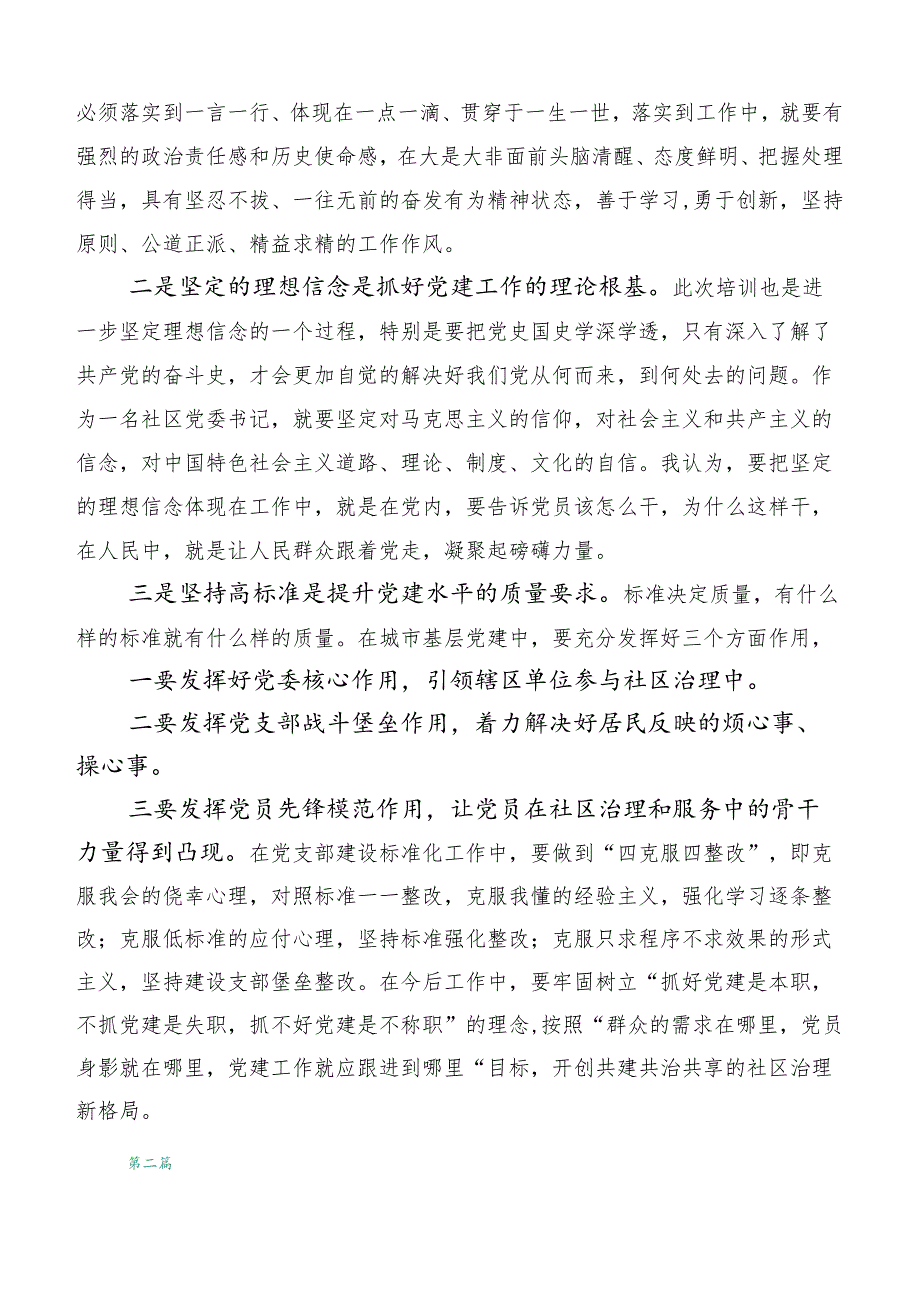 必须落实到一言一行、体现在一点一滴、贯穿于一生一世，落实到工作中，就要有强烈的政治责任感和历史使命感，在大是大非面前头脑清醒、态度鲜明、把握处理得当，具有坚忍不拔、一往无前的奋发有为精神状态，善于学习,勇于创新，坚持原则、公道正派、精益求精的工作作风。

二是坚定的理想信念是抓好党建工作的理论根基。此次培训也是进一步坚定理想信念的一个过程，特别是要把党史国史学深学透，只有深入了解了共产党的奋斗史，才会更加自觉的解决好我们党从何而来，到何处去的问题。作为一名社区党委书记，就要坚定对马克思主义的信仰，对社会主义和共产主义的信念，对中国特色社会主义道路、理论、制度、文化的自信。我认为，要把坚定的理想信念体现在工作中，就是在党内，要告诉党员该怎么干，为什么这样干，在人民中，就是让人民群众跟着党走，凝聚起磅礴力量。

三是坚持高标准是提升党建水平的质量要求。标准决定质量，有什么样的标准就有什么样的质量。在城市基层党建中，要充分发挥好三个方面作用，

一要发挥好党委核心作用，引领辖区单位参与社区治理中。

二要发挥党支部战斗堡垒作用，着力解决好居民反映的烦心事、操心事。

三要发挥党员先锋模范作用，让党员在社区治理和服务中的骨干力量得到凸现。在党支部建设标准化工作中，要做到“四克服四整改”，即克服我会的侥幸心理，对照标准一一整改，克服我懂的经验主义，强化学习逐条整改；克服低标准的应付心理，坚持标准强化整改；克服只求程序不求效果的形式主义，坚持建设支部堡垒整改。在今后工作中，要牢固树立“抓好党建是本职，不抓党建是失职，抓不好党建是不称职”的理念,按照“群众的需求在哪里，党员身影就在哪里，党建工作就应跟进到哪里“目标，开创共建共治共享的社区治理新格局。

第二篇